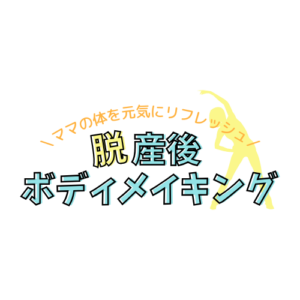 ＼ママの体を元気にリフレッシュ／
脱産後
ボディメイキング